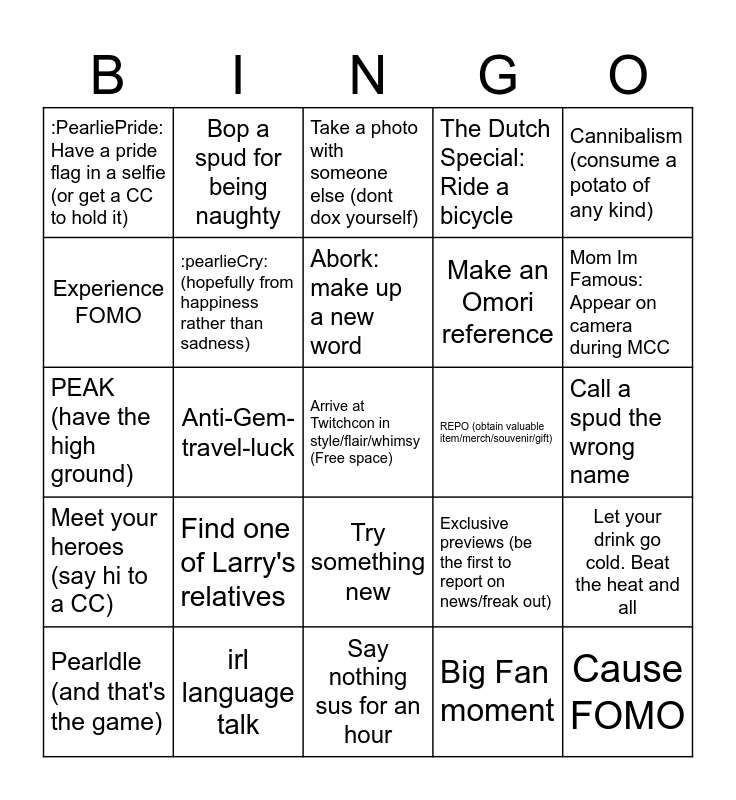 | B | I | N | G | O |
|---|---|---|---|---|
| :PearliePride: Have a pride flag in a selfie (or get a CC to hold it) | Bop a spud for being naughty | Take a photo with someone else (dont dox yourself) | The Dutch Special: Ride a bicycle | Cannibalism (consume a potato of any kind) |
| Experience FOMO | :pearlieCry: (hopefully from happiness rather than sadness) | Abork: make up a new word | Make an Omori reference | Mom Im Famous: Appear on camera during MCC |
| PEAK (have the high ground) | Anti-Gem-travel-luck | Arrive at Twitchcon in style/flair/whimsy (Free space) | REPO (obtain valuable item/merch/souvenir/gift) | Call a spud the wrong name |
| Meet your heroes (say hi to a CC) | Find one of Larry's relatives | Try something new | Exclusive previews (be the first to report on news/freak out) | Let your drink go cold. Beat the heat and all |
| Pearldle (and that's the game) | irl language talk | Say nothing sus for an hour | Big Fan moment | Cause FOMO |